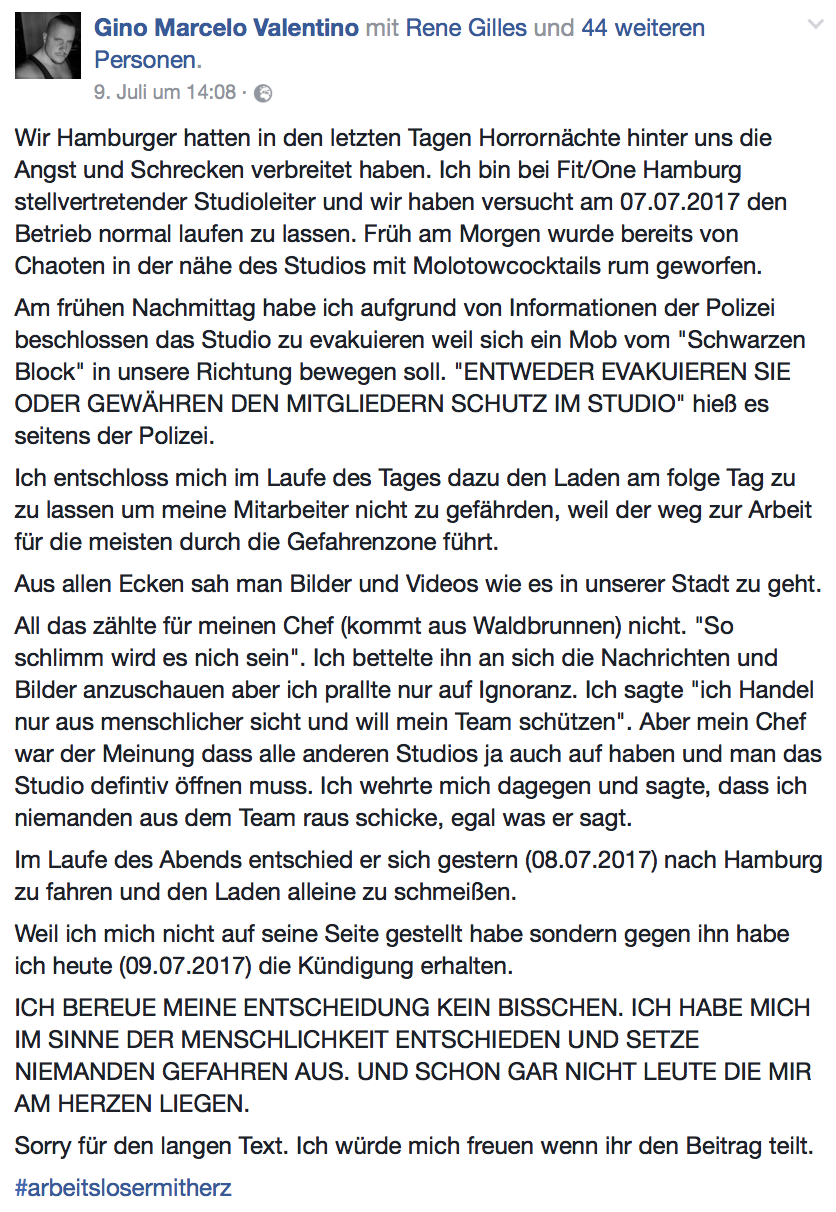 Gino Marcelo Valentino mit Rene Gilles und 44 weiteren Personen.
9. Juli um 14:08 ·

Wir Hamburger hatten in den letzten Tagen Horrornächte hinter uns die Angst und Schrecken verbreitet haben. Ich bin bei Fit/One Hamburg stellvertretender Studioleiter und wir haben versucht am 07.07.2017 den Betrieb normal laufen zu lassen. Früh am Morgen wurde bereits von Chaoten in der nähe des Studios mit Molotowcocktails rum geworfen.

Am frühen Nachmittag habe ich aufgrund von Informationen der Polizei beschlossen das Studio zu evakuieren weil sich ein Mob vom "Schwarzen Block" in unsere Richtung bewegen soll. "ENTWEDER EVAKUIEREN SIE ODER GEWÄHREN DEN MITGLIEDERN SCHUTZ IM STUDIO" hieß es seitens der Polizei.

Ich entschloss mich im Laufe des Tages dazu den Laden am folge Tag zu zu lassen um meine Mitarbeiter nicht zu gefährden, weil der weg zur Arbeit für die meisten durch die Gefahrenzone führt.

Aus allen Ecken sah man Bilder und Videos wie es in unserer Stadt zu geht.

All das zählte für meinen Chef (kommt aus Waldbrunnen) nicht. "So schlimm wird es nich sein". Ich bettelte ihn an sich die Nachrichten und Bilder anzuschauen aber ich prallte nur auf Ignoranz. Ich sagte "ich Handel nur aus menschlicher sicht und will mein Team schützen". Aber mein Chef war der Meinung dass alle anderen Studios ja auch auf haben und man das Studio defintiv öffnen muss. Ich wehrte mich dagegen und sagte, dass ich niemanden aus dem Team raus schicke, egal was er sagt.

Im Laufe des Abends entschied er sich gestern (08.07.2017) nach Hamburg zu fahren und den Laden alleine zu schmeißen.

Weil ich mich nicht auf seine Seite gestellt habe sondern gegen ihn habe ich heute (09.07.2017) die Kündigung erhalten.

ICH BEREUE MEINE ENTSCHEIDUNG KEIN BISSCHEN. ICH HABE MICH IM SINNE DER MENSCHLICHKEIT ENTSCHIEDEN UND SETZE NIEMANDEN GEFAHREN AUS. UND SCHON GAR NICHT LEUTE DIE MIR AM HERZEN LIEGEN.

Sorry für den langen Text. Ich würde mich freuen wenn ihr den Beitrag teilt.

#arbeitslosermitherz